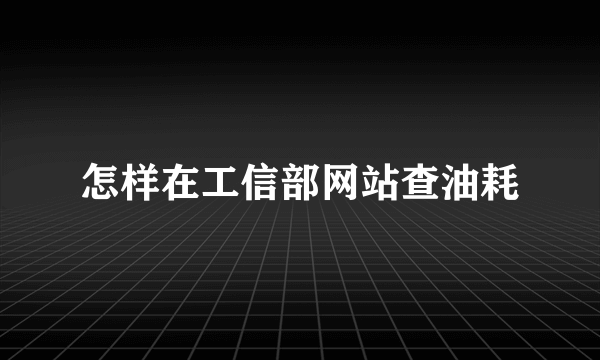 怎样在工信部网站查油耗